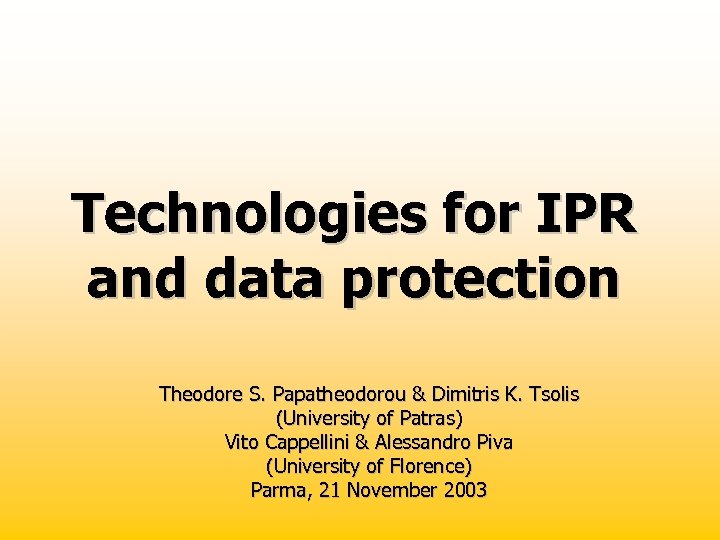 Technologies for IPR and data protection

Theodore S. Papatheodorou & Dimitris K. Tsolis
(University of Patras)
Vito Cappellini & Alessandro Piva
(University of Florence)
Parma, 21 November 2003